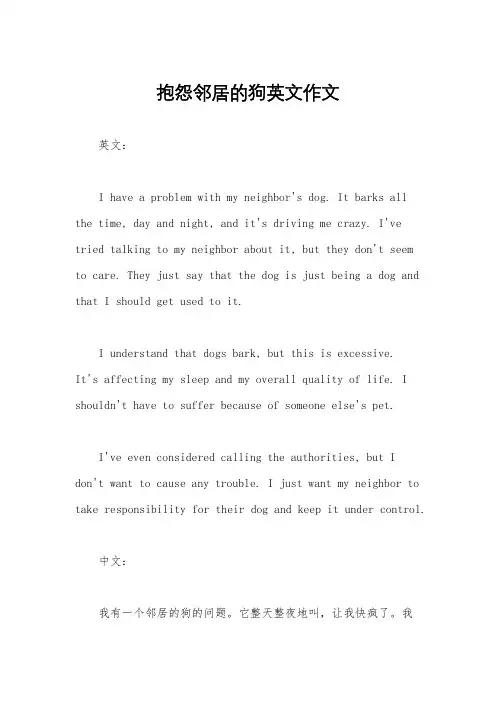 抱怨邻居的狗英文作文

英文：

I have a problem with my neighbor's dog. It barks all the time, day and night, and it's driving me crazy. I've tried talking to my neighbor about it, but they don't seem to care. They just say that the dog is just being a dog and that I should get used to it.

I understand that dogs bark, but this is excessive. It's affecting my sleep and my overall quality of life. I shouldn't have to suffer because of someone else's pet.

I've even considered calling the authorities, but I don't want to cause any trouble. I just want my neighbor to take responsibility for their dog and keep it under control.

中文：

我有一个邻居的狗的问题。它整天整夜地叫，让我快疯了。我